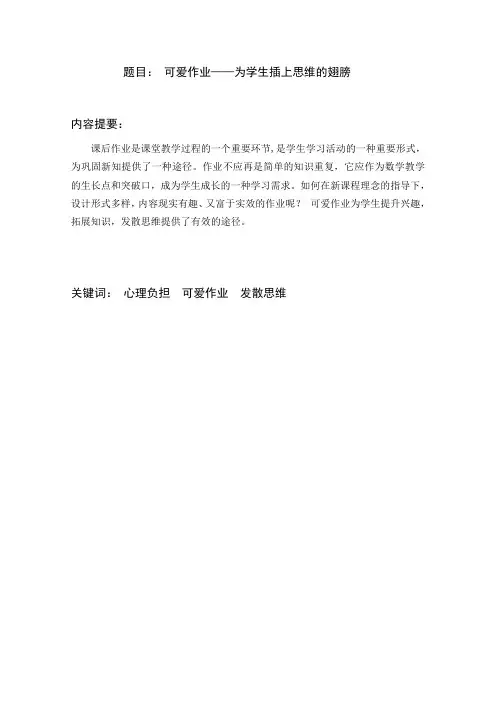 题目： 可爱作业——为学生插上思维的翅膀

内容提要：

课后作业是课堂教学过程的一个重要环节，是学生学习活动的一种重要形式，为巩固新知提供了一种途径。作业不应再是简单的知识重复，它应作为数学教学的生长点和突破口，成为学生成长的一种学习需求。如何在新课程理念的指导下，设计形式多样，内容现实有趣、又富于实效的作业呢？ 可爱作业为学生提升兴趣，拓展知识，发散思维提供了有效的途径。

关键词： 心理负担 可爱作业 发散思维